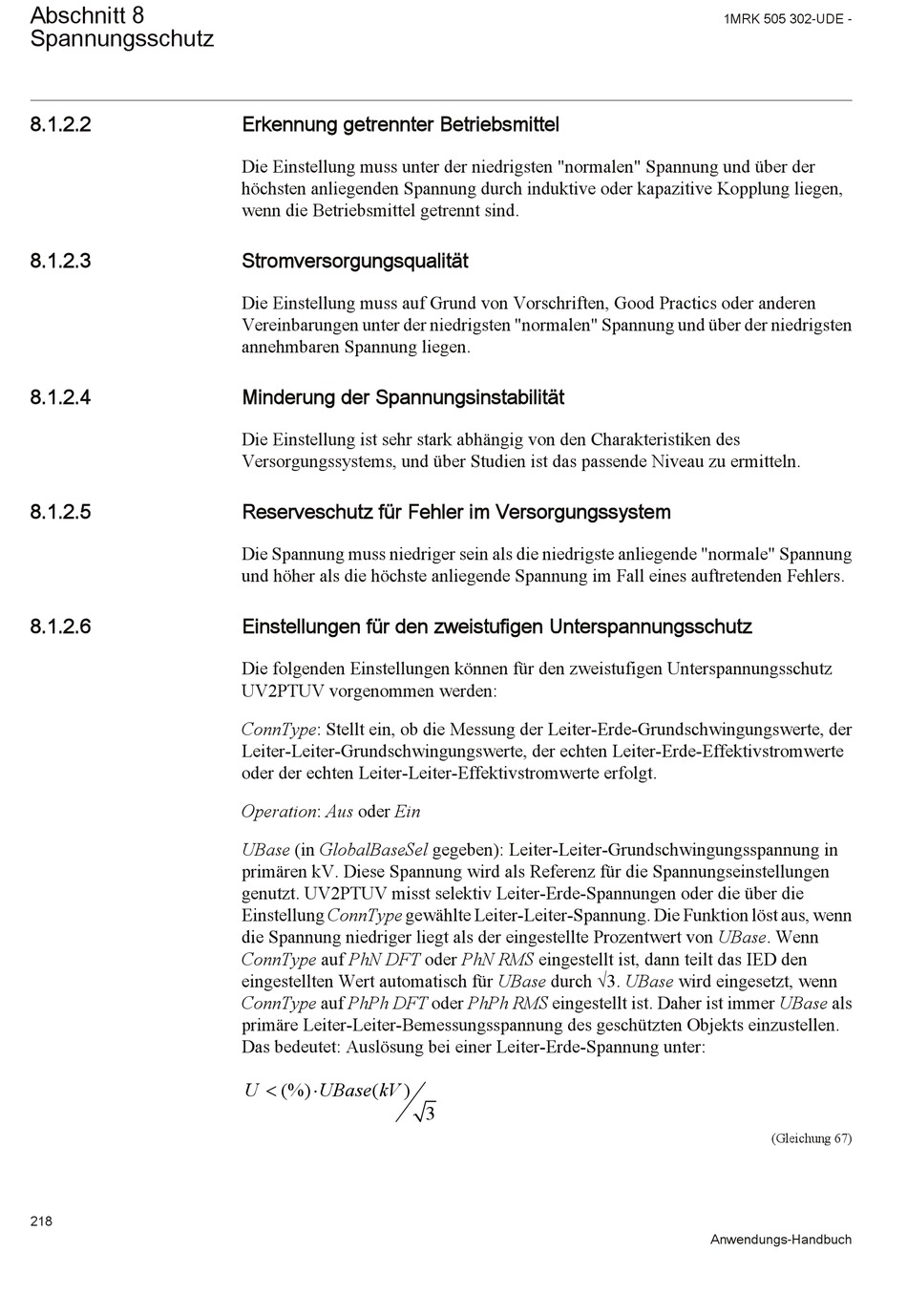 Abschnitt 8
Spannungsschutz

1MRK 505 302-UDE -

8.1.2.2 Erkennung getrennter Betriebsmittel

Die Einstellung muss unter der niedrigsten "normalen" Spannung und über der höchsten anliegenden Spannung durch induktive oder kapazitive Kopplung liegen, wenn die Betriebsmittel getrennt sind.

8.1.2.3 Stromversorgungsqualität

Die Einstellung muss auf Grund von Vorschriften, Good Practics oder anderen Vereinbarungen unter der niedrigsten "normalen" Spannung und über der niedrigsten annehmbaren Spannung liegen.

8.1.2.4 Minderung der Spannungsinstabilität

Die Einstellung ist sehr stark abhängig von den Charakteristiken des Versorgungssystems, und über Studien ist das passende Niveau zu ermitteln.

8.1.2.5 Reserveschutz für Fehler im Versorgungssystem

Die Spannung muss niedriger sein als die niedrigste anliegende "normale" Spannung und höher als die höchste anliegende Spannung im Fall eines auftretenden Fehlers.

8.1.2.6 Einstellungen für den zweistufigen Unterspannungsschutz

Die folgenden Einstellungen können für den zweistufigen Unterspannungsschutz UV2PTUV vorgenommen werden:

ConnType: Stellt ein, ob die Messung der Leiter-Erde-Grundschwingungswerte, der Leiter-Leiter-Grundschwingungswerte, der echten Leiter-Erde-Effektivstromwerte oder der echten Leiter-Leiter-Effektivstromwerte erfolgt.

Operation: Aus oder Ein

UBase (in GlobalBaseSel gegeben): Leiter-Leiter-Grundschwingungsspannung in primären kV. Diese Spannung wird als Referenz für die Spannungseinstellungen genutzt. UV2PTUV misst selektiv Leiter-Erde-Spannungen oder die über die Einstellung ConnType gewählte Leiter-Leiter-Spannung. Die Funktion löst aus, wenn die Spannung niedriger liegt als der eingestellte Prozentwert von UBase. Wenn ConnType auf PhN DFT oder PhN RMS eingestellt ist, dann teilt das IED den eingestellten Wert automatisch für UBase durch √3. UBase wird eingesetzt, wenn ConnType auf PhPh DFT oder PhPh RMS eingestellt ist. Daher ist immer UBase als primäre Leiter-Leiter-Bemessungsspannung des geschützten Objekts einzustellen. Das bedeutet: Auslösung bei einer Leiter-Erde-Spannung unter:

$U < (\%) \cdot UBase(kV) / \sqrt{3}$

(Gleichung 67)

218

Anwendungs-Handbuch